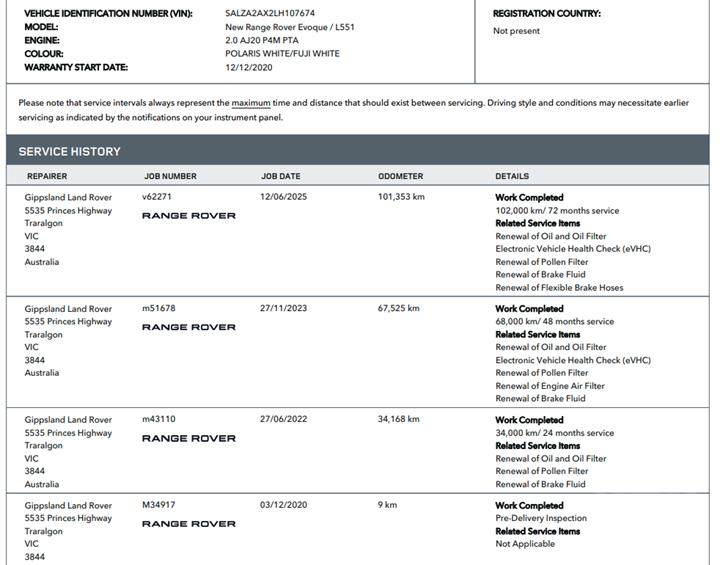 VEHICLE IDENTIFICATION NUMBER (VIN): SALZA2AX2LH107674
MODEL: New Range Rover Evoque / L551
ENGINE: 2.0 AJ20 P4M PTA
COLOUR: POLARIS WHITE/FUJI WHITE
WARRANTY START DATE: 12/12/2020

REGISTRATION COUNTRY:
Not present

Please note that service intervals always represent the maximum time and distance that should exist between servicing. Driving style and conditions may necessitate earlier servicing as indicated by the notifications on your instrument panel.

SERVICE HISTORY

| REPAIRER | JOB NUMBER | JOB DATE | ODOMETER | DETAILS |
|---|---|---|---|---|
| Gippsland Land Rover 5535 Princes Highway Traralgon VIC 3844 Australia | v62271 RANGE ROVER | 12/06/2025 | 101,353 km | Work Completed 102,000 km/ 72 months service Related Service Items Renewal of Oil and Oil Filter Electronic Vehicle Health Check (eVHC) Renewal of Pollen Filter Renewal of Brake Fluid Renewal of Flexible Brake Hoses |
| Gippsland Land Rover 5535 Princes Highway Traralgon VIC 3844 Australia | m51678 RANGE ROVER | 27/11/2023 | 67,525 km | Work Completed 68,000 km/ 48 months service Related Service Items Renewal of Oil and Oil Filter Electronic Vehicle Health Check (eVHC) Renewal of Pollen Filter Renewal of Engine Air Filter Renewal of Brake Fluid |
| Gippsland Land Rover 5535 Princes Highway Traralgon VIC 3844 Australia | m43110 RANGE ROVER | 27/06/2022 | 34,168 km | Work Completed 34,000 km/ 24 months service Related Service Items Renewal of Oil and Oil Filter Renewal of Pollen Filter Renewal of Brake Fluid |
| Gippsland Land Rover 5535 Princes Highway Traralgon VIC 3844 | M34917 RANGE ROVER | 03/12/2020 | 9 km | Work Completed Pre-Delivery Inspection Related Service Items Not Applicable |